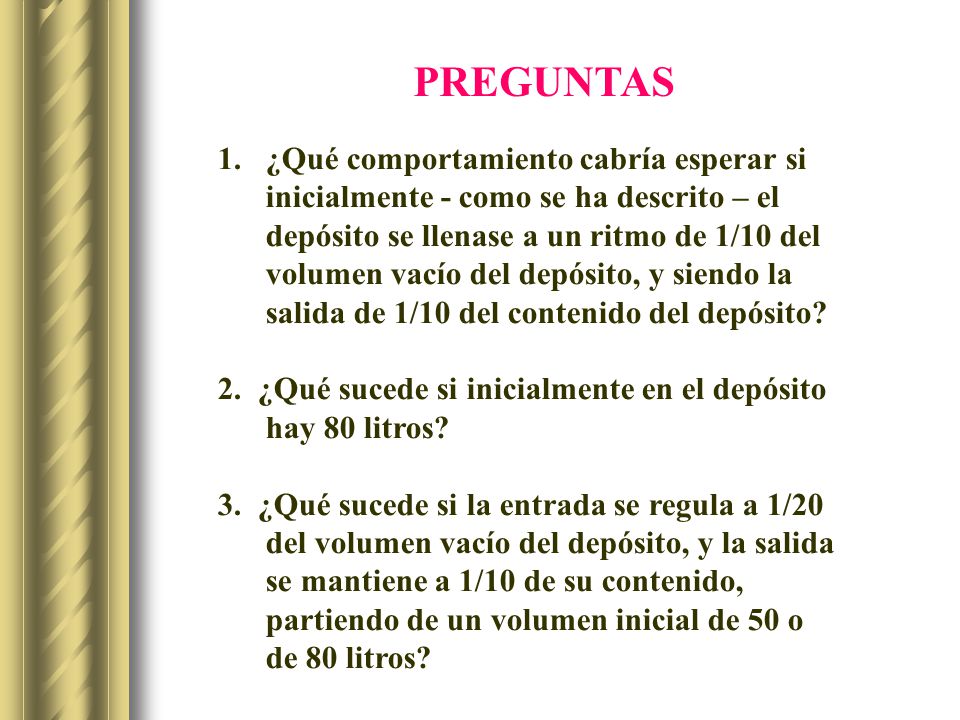 PREGUNTAS

1. ¿Qué comportamiento cabría esperar si inicialmente - como se ha descrito – el depósito se llenase a un ritmo de 1/10 del volumen vacío del depósito, y siendo la salida de 1/10 del contenido del depósito?

2. ¿Qué sucede si inicialmente en el depósito hay 80 litros?

3. ¿Qué sucede si la entrada se regula a 1/20 del volumen vacío del depósito, y la salida se mantiene a 1/10 de su contenido, partiendo de un volumen inicial de 50 o de 80 litros?